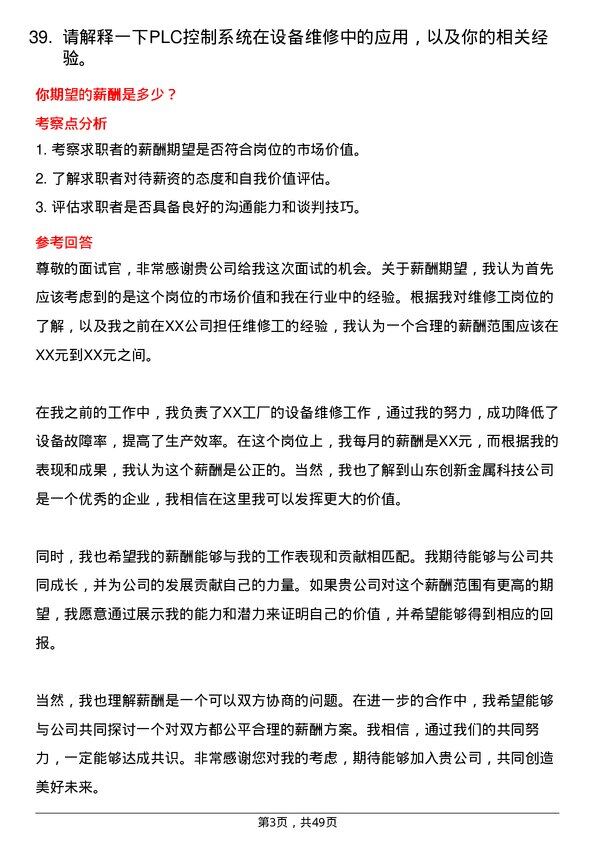 39. 请解释一下PLC控制系统在设备维修中的应用，以及你的相关经验。

你期望的薪酬是多少？

考察点分析

1. 考察求职者的薪酬期望是否符合岗位的市场价值。

2. 了解求职者对待薪资的态度和自我价值评估。

3. 评估求职者是否具备良好的沟通能力和谈判技巧。

参考回答

尊敬的面试官，非常感谢贵公司给我这次面试的机会。关于薪酬期望，我认为首先应该考虑到的是这个岗位的市场价值和我在行业中的经验。根据我对维修工岗位的了解，以及我之前在XX公司担任维修工的经验，我认为一个合理的薪酬范围应该在XX元到XX元之间。

在我之前的工作中，我负责了XX工厂的设备维修工作，通过我的努力，成功降低了设备故障率，提高了生产效率。在这个岗位上，我每月的薪酬是XX元，而根据我的表现和成果，我认为这个薪酬是公正的。当然，我也了解到山东创新金属科技公司是一个优秀的企业，我相信在这里我可以发挥更大的价值。

同时，我也希望我的薪酬能够与我的工作表现和贡献相匹配。我期待能够与公司共同成长，并为公司的发展贡献自己的力量。如果贵公司对这个薪酬范围有更高的期望，我愿意通过展示我的能力和潜力来证明自己的价值，并希望能够得到相应的回报。

当然，我也理解薪酬是一个可以双方协商的问题。在进一步的合作中，我希望能够与公司共同探讨一个对双方都公平合理的薪酬方案。我相信，通过我们的共同努力，一定能够达成共识。非常感谢您对我的考虑，期待能够加入贵公司，共同创造美好未来。

第3页，共49页